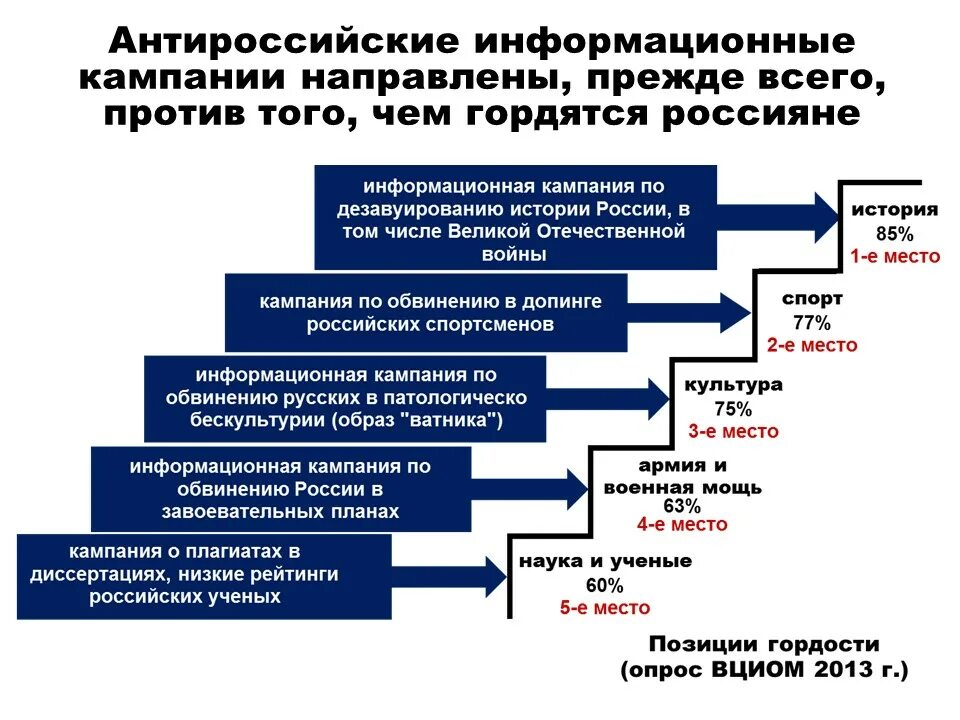 Антироссийские информационные кампании направлены, прежде всего, против того, чем гордятся россияне

информационная кампания по дезавуированию истории России, в том числе Великой Отечественной войны

история
85%
1-е место

кампания по обвинению в допинге российских спортсменов

спорт
77%
2-е место

информационная кампания по обвинению русских в патологическо бескультурии (образ "ватника")

культура
75%
3-е место

информационная кампания по обвинению России в завоевательных планах

армия и военная мощь
63%
4-е место

кампания о плагиатах в диссертациях, низкие рейтинги российских ученых

наука и ученые
60%
5-е место

Позиции гордости
(опрос ВЦИОМ 2013 г.)